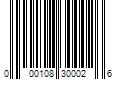 0 00108 30002 6